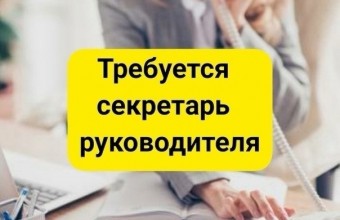 Требуется секретарь руководителя